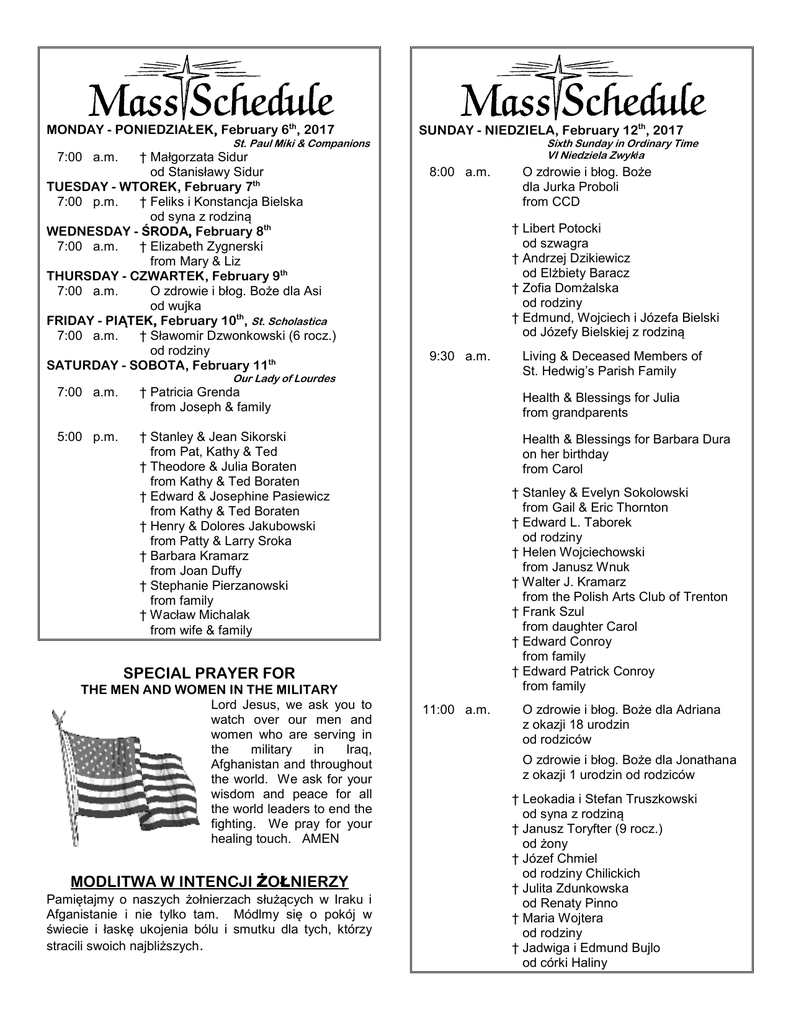 Mass Schedule

MONDAY - PONIEDZIAŁEK, February 6th, 2017
St. Paul Miki & Companions
7:00 a.m. † Małgorzata Sidur
od Stanisławy Sidur
TUESDAY - WTOREK, February 7th
7:00 p.m. † Feliks i Konstancja Bielska
od syna z rodziną
WEDNESDAY - ŚRODA, February 8th
7:00 a.m. † Elizabeth Zygnerski
from Mary & Liz
THURSDAY - CZWARTEK, February 9th
7:00 a.m. O zdrowie i błog. Boże dla Asi
od wujka
FRIDAY - PIĄTEK, February 10th, St. Scholastica
7:00 a.m. † Sławomir Dzwonkowski (6 rocz.)
od rodziny
SATURDAY - SOBOTA, February 11th
Our Lady of Lourdes
7:00 a.m. † Patricia Grenda
from Joseph & family

5:00 p.m. † Stanley & Jean Sikorski
from Pat, Kathy & Ted
† Theodore & Julia Boraten
from Kathy & Ted Boraten
† Edward & Josephine Pasiewicz
from Kathy & Ted Boraten
† Henry & Dolores Jakubowski
from Patty & Larry Sroka
† Barbara Kramarz
from Joan Duffy
† Stephanie Pierzanowski
from family
† Wacław Michalak
from wife & family

SPECIAL PRAYER FOR
THE MEN AND WOMEN IN THE MILITARY

Lord Jesus, we ask you to watch over our men and women who are serving in the military in Iraq, Afghanistan and throughout the world. We ask for your wisdom and peace for all the world leaders to end the fighting. We pray for your healing touch. AMEN

MODLITWA W INTENCJI ŻOŁNIERZY

Pamiętajmy o naszych żołnierzach służących w Iraku i Afganistanie i nie tylko tam. Módlmy się o pokój w świecie i łaskę ukojenia bólu i smutku dla tych, którzy stracili swoich najbliższych.

Mass Schedule

SUNDAY - NIEDZIELA, February 12th, 2017
Sixth Sunday in Ordinary Time
VI Niedziela Zwykła
8:00 a.m. O zdrowie i błog. Boże
dla Jurka Proboli
from CCD

† Libert Potocki
od szwagra
† Andrzej Dzikiewicz
od Elżbiety Baracz
† Zofia Domżalska
od rodziny
† Edmund, Wojciech i Józefa Bielski
od Józefy Bielskiej z rodziną

9:30 a.m. Living & Deceased Members of
St. Hedwig's Parish Family

Health & Blessings for Julia
from grandparents

Health & Blessings for Barbara Dura
on her birthday
from Carol

† Stanley & Evelyn Sokolowski
from Gail & Eric Thornton
† Edward L. Taborek
od rodziny
† Helen Wojciechowski
from Janusz Wnuk
† Walter J. Kramarz
from the Polish Arts Club of Trenton
† Frank Szul
from daughter Carol
† Edward Conroy
from family
† Edward Patrick Conroy
from family

11:00 a.m. O zdrowie i błog. Boże dla Adriana
z okazji 18 urodzin
od rodziców

O zdrowie i błog. Boże dla Jonathana
z okazji 1 urodzin od rodziców

† Leokadia i Stefan Truszkowski
od syna z rodziną
† Janusz Toryfter (9 rocz.)
od żony
† Józef Chmiel
od rodziny Chilickich
† Julita Zdunkowska
od Renaty Pinno
† Maria Wojtera
od rodziny
† Jadwiga i Edmund Bujlo
od córki Haliny